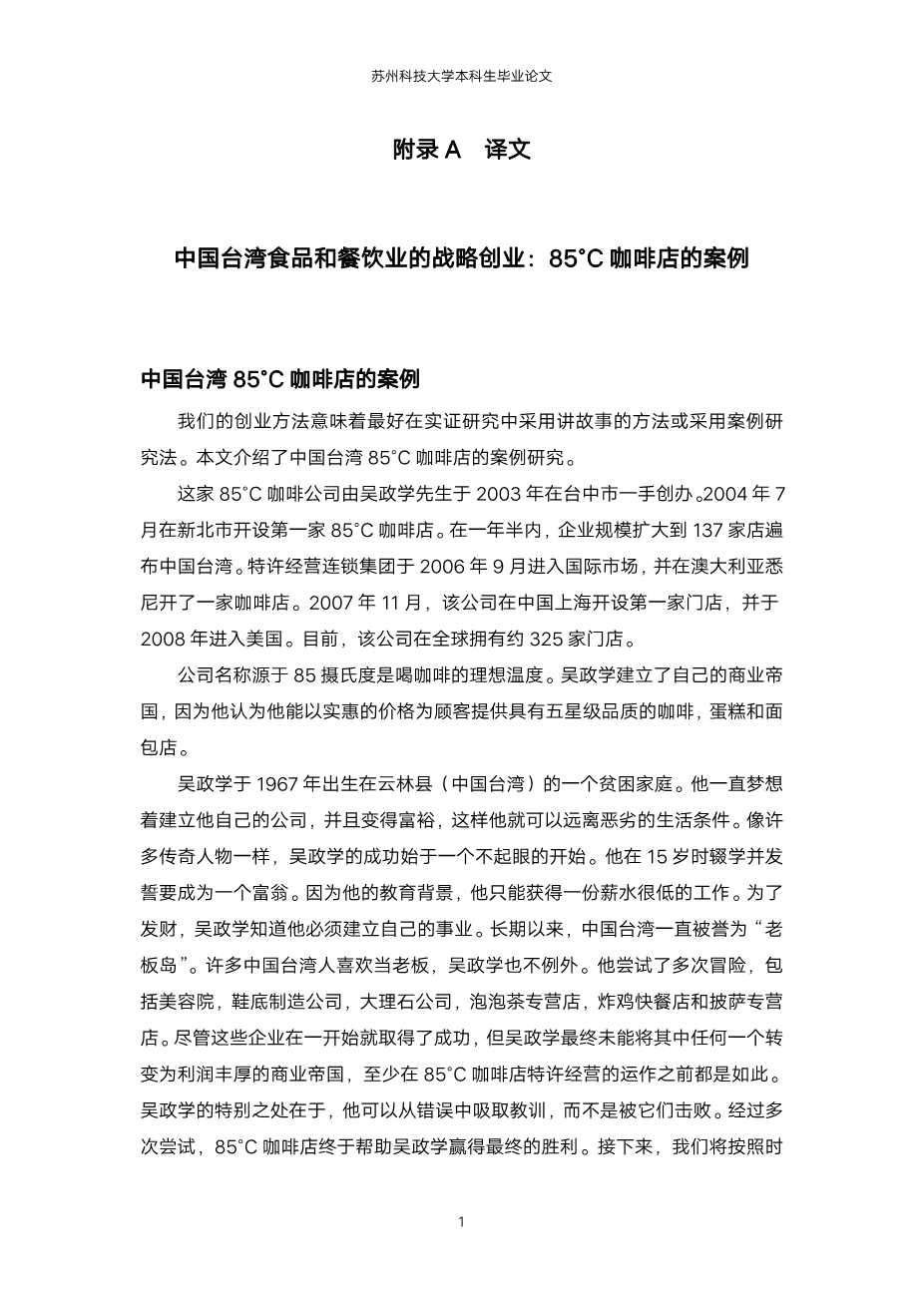 苏州科技大学本科生毕业论文

附录 A　译文

中国台湾食品和餐饮业的战略创业：85°C 咖啡店的案例

中国台湾 85°C 咖啡店的案例

我们的创业方法意味着最好在实证研究中采用讲故事的方法或采用案例研究法。本文介绍了中国台湾 85°C 咖啡店的案例研究。

这家 85°C 咖啡公司由吴政学先生于 2003 年在台中市一手创办。2004 年 7 月在新北市开设第一家 85°C 咖啡店。在一年半内，企业规模扩大到 137 家店遍布中国台湾。特许经营连锁集团于 2006 年 9 月进入国际市场，并在澳大利亚悉尼开了一家咖啡店。2007 年 11 月，该公司在中国上海开设第一家门店，并于 2008 年进入美国。目前，该公司在全球拥有约 325 家门店。

公司名称源于 85 摄氏度是喝咖啡的理想温度。吴政学建立了自己的商业帝国，因为他认为他能以实惠的价格为顾客提供具有五星级品质的咖啡，蛋糕和面包店。

吴政学于 1967 年出生在云林县（中国台湾）的一个贫困家庭。他一直梦想着建立他自己的公司，并且变得富裕，这样他就可以远离恶劣的生活条件。像许多传奇人物一样，吴政学的成功始于一个不起眼的开始。他在 15 岁时辍学并发誓要成为一个富翁。因为他的教育背景，他只能获得一份薪水很低的工作。为了发财，吴政学知道他必须建立自己的事业。长期以来，中国台湾一直被誉为“老板岛”。许多中国台湾人喜欢当老板，吴政学也不例外。他尝试了多次冒险，包括美容院，鞋底制造公司，大理石公司，泡泡茶专营店，炸鸡快餐店和披萨专营店。尽管这些企业在一开始就取得了成功，但吴政学最终未能将其中任何一个转变为利润丰厚的商业帝国，至少在 85°C 咖啡店特许经营的运作之前都是如此。吴政学的特别之处在于，他可以从错误中吸取教训，而不是被它们击败。经过多次尝试，85°C 咖啡店终于帮助吴政学赢得最终的胜利。接下来，我们将按照时

1